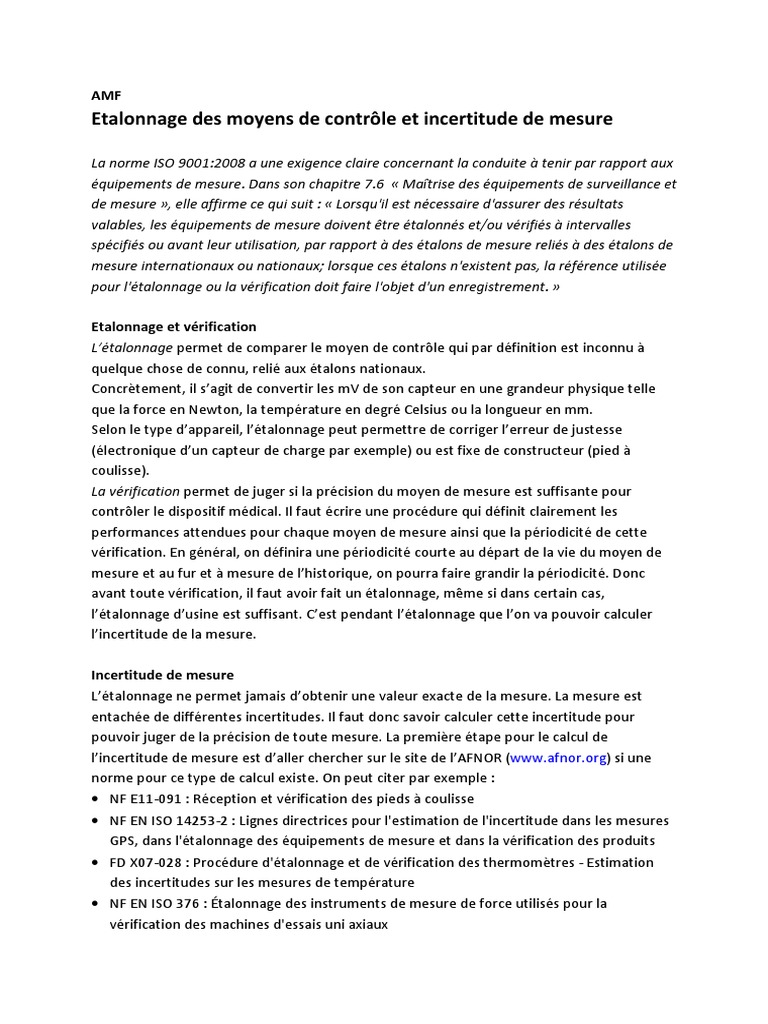 AMF
Etalonnage des moyens de contrôle et incertitude de mesure

La norme ISO 9001:2008 a une exigence claire concernant la conduite à tenir par rapport aux équipements de mesure. Dans son chapitre 7.6 « Maîtrise des équipements de surveillance et de mesure », elle affirme ce qui suit : « Lorsqu'il est nécessaire d'assurer des résultats valables, les équipements de mesure doivent être étalonnés et/ou vérifiés à intervalles spécifiés ou avant leur utilisation, par rapport à des étalons de mesure reliés à des étalons de mesure internationaux ou nationaux; lorsque ces étalons n'existent pas, la référence utilisée pour l'étalonnage ou la vérification doit faire l'objet d'un enregistrement. »

Etalonnage et vérification
L'étalonnage permet de comparer le moyen de contrôle qui par définition est inconnu à quelque chose de connu, relié aux étalons nationaux.
Concrètement, il s'agit de convertir les mV de son capteur en une grandeur physique telle que la force en Newton, la température en degré Celsius ou la longueur en mm.
Selon le type d'appareil, l'étalonnage peut permettre de corriger l'erreur de justesse (électronique d'un capteur de charge par exemple) ou est fixe de constructeur (pied à coulisse).
La vérification permet de juger si la précision du moyen de mesure est suffisante pour contrôler le dispositif médical. Il faut écrire une procédure qui définit clairement les performances attendues pour chaque moyen de mesure ainsi que la périodicité de cette vérification. En général, on définira une périodicité courte au départ de la vie du moyen de mesure et au fur et à mesure de l'historique, on pourra faire grandir la périodicité. Donc avant toute vérification, il faut avoir fait un étalonnage, même si dans certain cas, l'étalonnage d'usine est suffisant. C'est pendant l'étalonnage que l'on va pouvoir calculer l'incertitude de la mesure.

Incertitude de mesure
L'étalonnage ne permet jamais d'obtenir une valeur exacte de la mesure. La mesure est entachée de différentes incertitudes. Il faut donc savoir calculer cette incertitude pour pouvoir juger de la précision de toute mesure. La première étape pour le calcul de l'incertitude de mesure est d'aller chercher sur le site de l'AFNOR (www.afnor.org) si une norme pour ce type de calcul existe. On peut citer par exemple :
• NF E11-091 : Réception et vérification des pieds à coulisse
• NF EN ISO 14253-2 : Lignes directrices pour l'estimation de l'incertitude dans les mesures GPS, dans l'étalonnage des équipements de mesure et dans la vérification des produits
• FD X07-028 : Procédure d'étalonnage et de vérification des thermomètres - Estimation des incertitudes sur les mesures de température
• NF EN ISO 376 : Étalonnage des instruments de mesure de force utilisés pour la vérification des machines d'essais uni axiaux